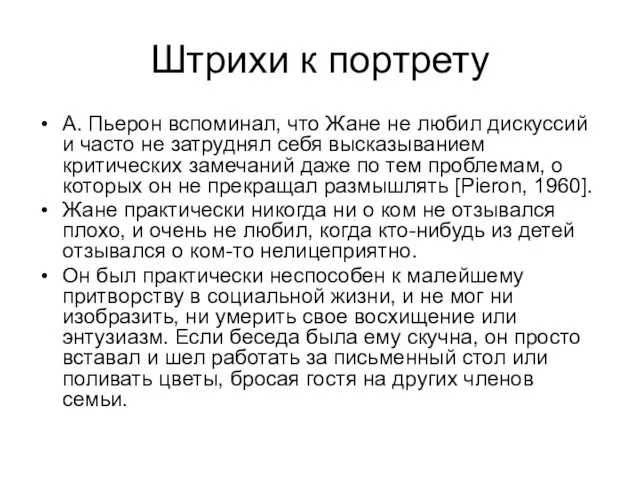 Штрихи к портрету

• А. Пьерон вспоминал, что Жане не любил дискуссий и часто не затруднял себя высказыванием критических замечаний даже по тем проблемам, о которых он не прекращал размышлять [Pieron, 1960].
• Жане практически никогда ни о ком не отзывался плохо, и очень не любил, когда кто-нибудь из детей отзывался о ком-то нелицеприятно.
• Он был практически неспособен к малейшему притворству в социальной жизни, и не мог ни изобразить, ни умерить свое восхищение или энтузиазм. Если беседа была ему скучна, он просто вставал и шел работать за письменный стол или поливать цветы, бросая гостя на других членов семьи.